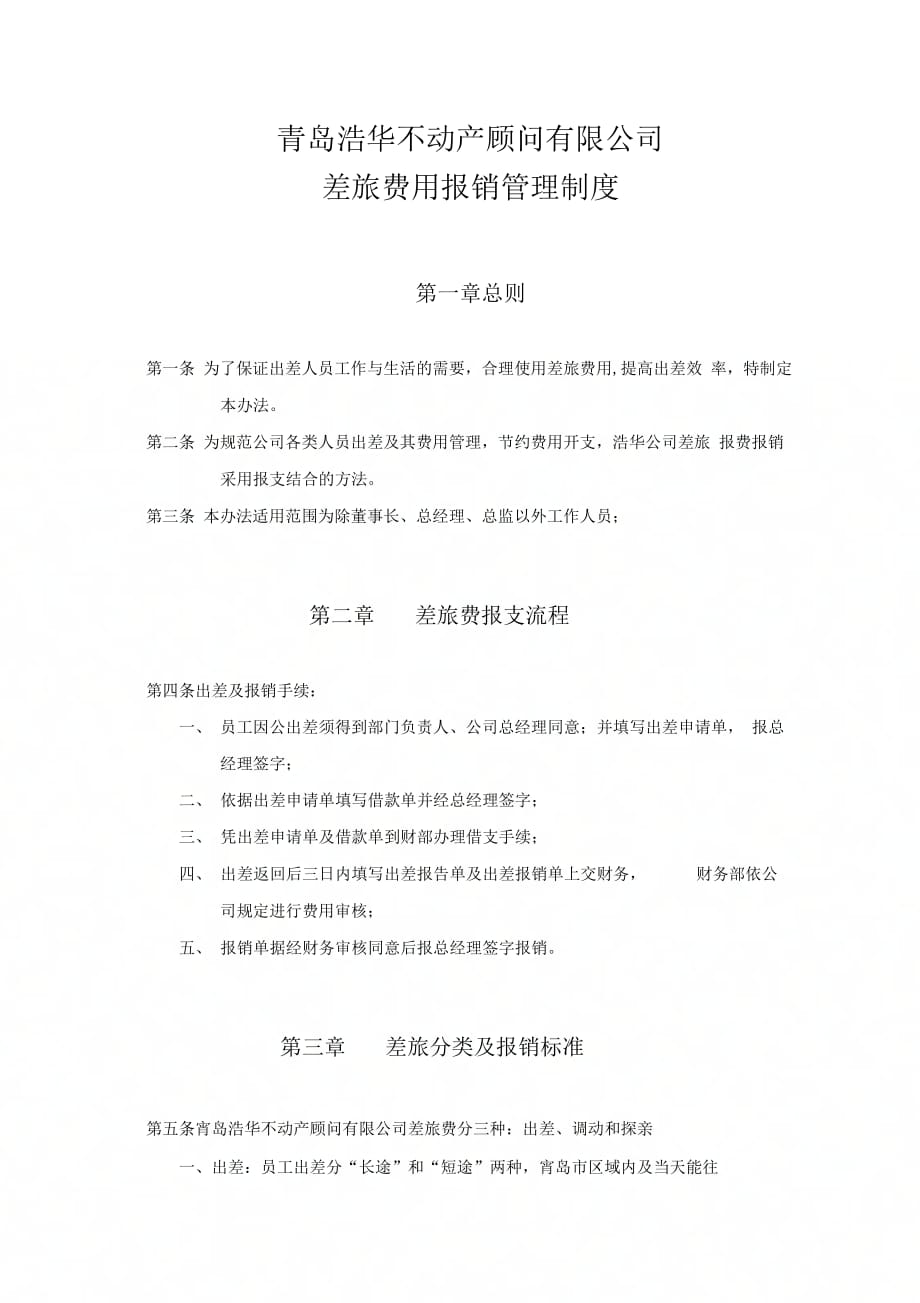 青岛浩华不动产顾问有限公司
差旅费用报销管理制度

第一章总则

第一条 为了保证出差人员工作与生活的需要，合理使用差旅费用,提高出差效 率，特制定本办法。

第二条 为规范公司各类人员出差及其费用管理，节约费用开支，浩华公司差旅 报费报销采用报支结合的方法。

第三条 本办法适用范围为除董事长、总经理、总监以外工作人员；

第二章 差旅费报支流程

第四条出差及报销手续：

一、 员工因公出差须得到部门负责人、公司总经理同意；并填写出差申请单， 报总经理签字；

二、 依据出差申请单填写借款单并经总经理签字；

三、 凭出差申请单及借款单到财部办理借支手续；

四、 出差返回后三日内填写出差报告单及出差报销单上交财务， 财务部依公司规定进行费用审核；

五、 报销单据经财务审核同意后报总经理签字报销。

第三章 差旅分类及报销标准

第五条宵岛浩华不动产顾问有限公司差旅费分三种：出差、调动和探亲

一、出差：员工出差分“长途”和“短途”两种，宵岛市区域内及当天能往